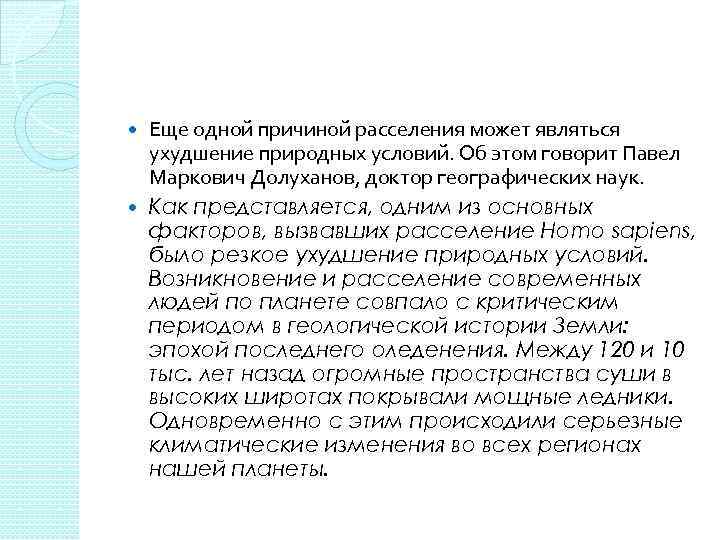 Еще одной причиной расселения может являться ухудшение природных условий. Об этом говорит Павел Маркович Долуханов, доктор географических наук.

Как представляется, одним из основных факторов, вызвавших расселение Homo sapiens, было резкое ухудшение природных условий. Возникновение и расселение современных людей по планете совпало с критическим периодом в геологической истории Земли: эпохой последнего оледенения. Между 120 и 10 тыс. лет назад огромные пространства суши в высоких широтах покрывали мощные ледники. Одновременно с этим происходили серьезные климатические изменения во всех регионах нашей планеты.